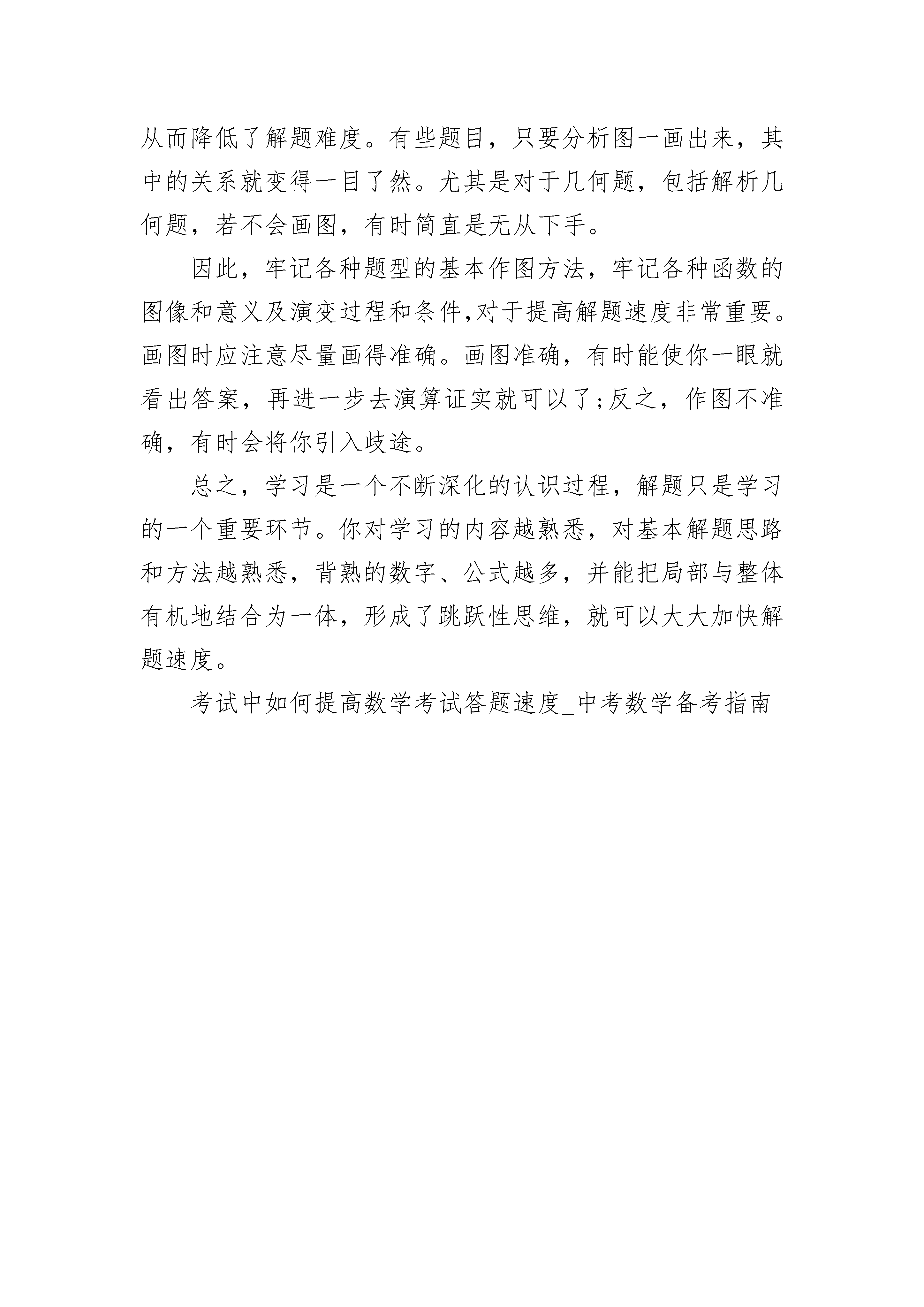 从而降低了解题难度。有些题目，只要分析图一画出来，其中的关系就变得一目了然。尤其是对于几何题，包括解析几何题，若不会画图，有时简直是无从下手。

因此，牢记各种题型的基本作图方法，牢记各种函数的图像和意义及演变过程和条件,对于提高解题速度非常重要。画图时应注意尽量画得准确。画图准确，有时能使你一眼就看出答案，再进一步去演算证实就可以了;反之，作图不准确，有时会将你引入歧途。

总之，学习是一个不断深化的认识过程，解题只是学习的一个重要环节。你对学习的内容越熟悉，对基本解题思路和方法越熟悉，背熟的数字、公式越多，并能把局部与整体有机地结合为一体，形成了跳跃性思维，就可以大大加快解题速度。

考试中如何提高数学考试答题速度_中考数学备考指南